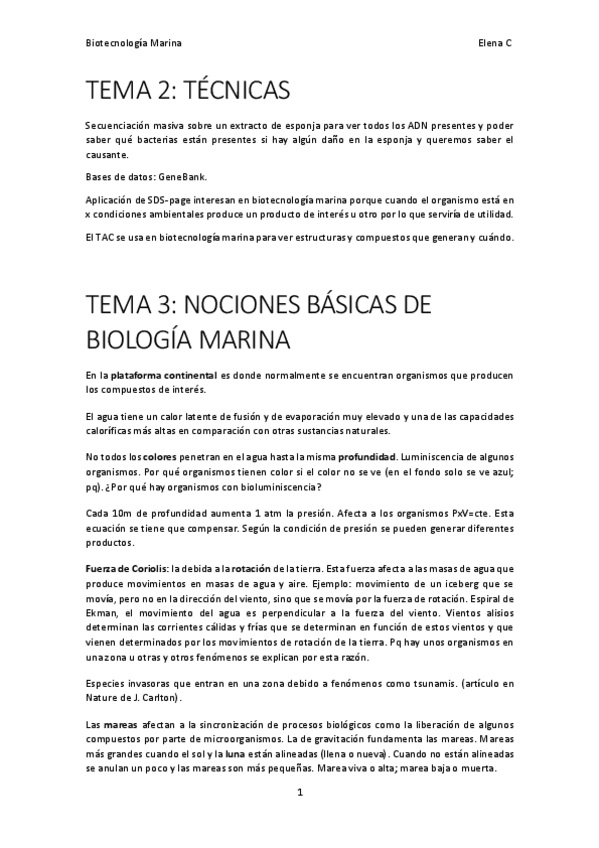 Biotecnología Marina

Elena C

TEMA 2: TÉCNICAS

Secuenciación masiva sobre un extracto de esponja para ver todos los ADN presentes y poder saber qué bacterias están presentes si hay algún daño en la esponja y queremos saber el causante.

Bases de datos: GeneBank.

Aplicación de SDS-page interesan en biotecnología marina porque cuando el organismo está en x condiciones ambientales produce un producto de interés u otro por lo que serviría de utilidad.

El TAC se usa en biotecnología marina para ver estructuras y compuestos que generan y cuándo.

TEMA 3: NOCIONES BÁSICAS DE BIOLOGÍA MARINA

En la plataforma continental es donde normalmente se encuentran organismos que producen los compuestos de interés.

El agua tiene un calor latente de fusión y de evaporación muy elevado y una de las capacidades caloríficas más altas en comparación con otras sustancias naturales.

No todos los colores penetran en el agua hasta la misma profundidad. Luminiscencia de algunos organismos. Por qué organismos tienen color si el color no se ve (en el fondo solo se ve azul; pq). ¿Por qué hay organismos con bioluminiscencia?

Cada 10m de profundidad aumenta 1 atm la presión. Afecta a los organismos PxV=cte. Esta ecuación se tiene que compensar. Según la condición de presión se pueden generar diferentes productos.

Fuerza de Coriolis: la debida a la rotación de la tierra. Esta fuerza afecta a las masas de agua que produce movimientos en masas de agua y aire. Ejemplo: movimiento de un iceberg que se movía, pero no en la dirección del viento, sino que se movía por la fuerza de rotación. Espiral de Ekman, el movimiento del agua es perpendicular a la fuerza del viento. Vientos alisios determinan las corrientes cálidas y frías que se determinan en función de estos vientos y que vienen determinados por los movimientos de rotación de la tierra. Pq hay unos organismos en una zona u otras y otros fenómenos se explican por esta razón.

Especies invasoras que entran en una zona debido a fenómenos como tsunamis. (artículo en Nature de J. Carlton).

Las mareas afectan a la sincronización de procesos biológicos como la liberación de algunos compuestos por parte de microorganismos. La de gravitación fundamenta las mareas. Mareas más grandes cuando el sol y la luna están alineadas (llena o nueva). Cuando no están alineadas se anulan un poco y las mareas son más pequeñas. Marea viva o alta; marea baja o muerta.

1